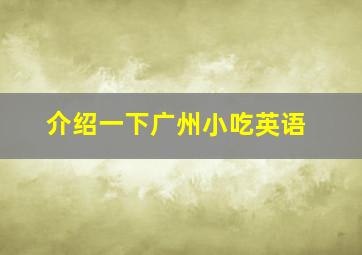 介绍一下广州小吃英语